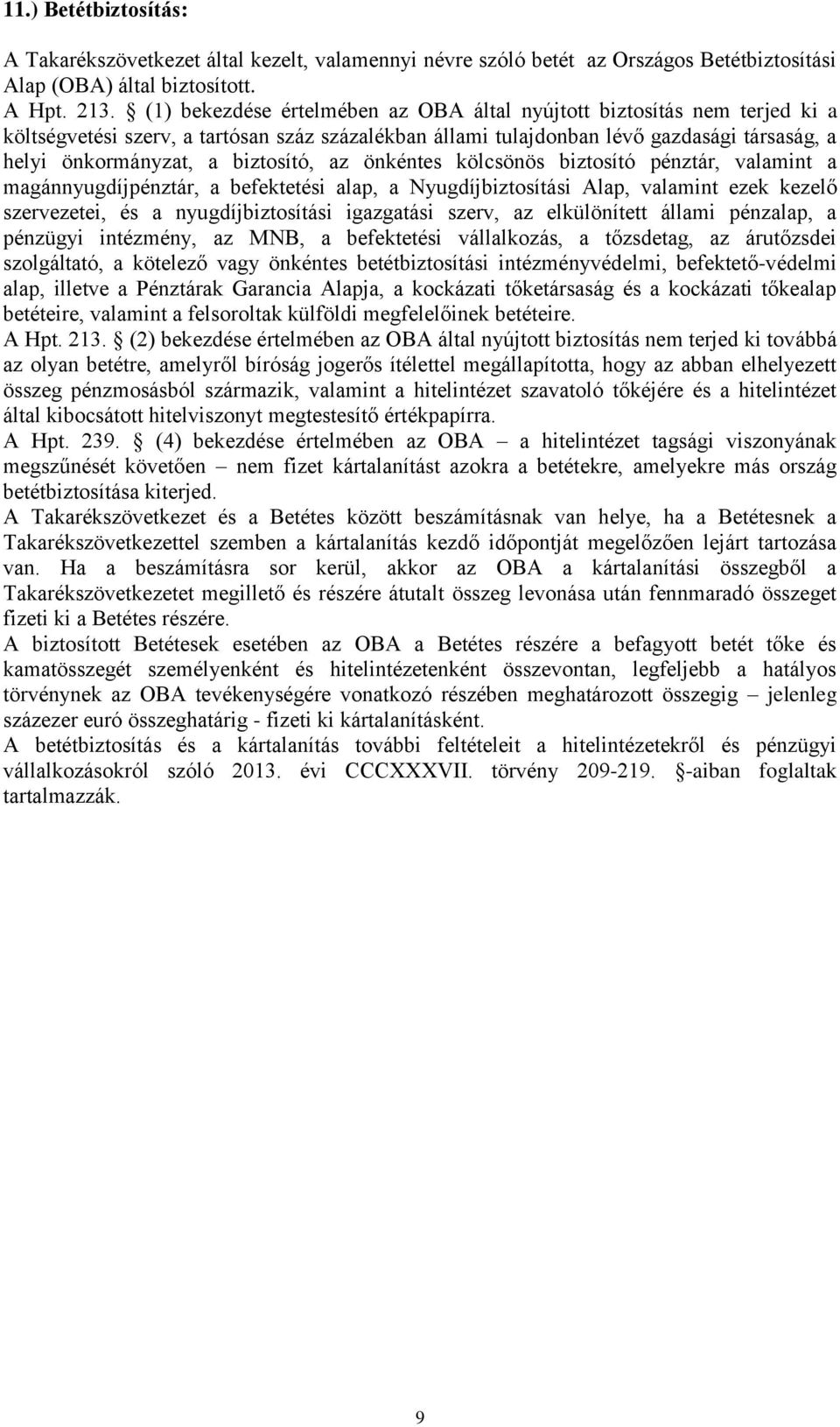 11.) Betétbiztosítás:

A Takarékszövetkezet által kezelt, valamennyi névre szóló betét az Országos Betétbiztosítási Alap (OBA) által biztosított.
A Hpt. 213. § (1) bekezdése értelmében az OBA által nyújtott biztosítás nem terjed ki a költségvetési szerv, a tartósan száz százalékban állami tulajdonban lévő gazdasági társaság, a helyi önkormányzat, a biztosító, az önkéntes kölcsönös biztosító pénztár, valamint a magánnyugdíjpénztár, a befektetési alap, a Nyugdíjbiztosítási Alap, valamint ezek kezelő szervezetei, és a nyugdíjbiztosítási igazgatási szerv, az elkülönített állami pénzalap, a pénzügyi intézmény, az MNB, a befektetési vállalkozás, a tőzsdetag, az árutőzsdei szolgáltató, a kötelező vagy önkéntes betétbiztosítási intézményvédelmi, befektető-védelmi alap, illetve a Pénztárak Garancia Alapja, a kockázati tőketársaság és a kockázati tőkealap betéteire, valamint a felsoroltak külföldi megfelelőinek betéteire.
A Hpt. 213. § (2) bekezdése értelmében az OBA által nyújtott biztosítás nem terjed ki továbbá az olyan betétre, amelyről bíróság jogerős ítélettel megállapította, hogy az abban elhelyezett összeg pénzmosásból származik, valamint a hitelintézet szavatoló tőkéjére és a hitelintézet által kibocsátott hitelviszonyt megtestesítő értékpapírra.
A Hpt. 239. § (4) bekezdése értelmében az OBA – a hitelintézet tagsági viszonyának megszűnését követően – nem fizet kártalanítást azokra a betétekre, amelyekre más ország betétbiztosítása kiterjed.
A Takarékszövetkezet és a Betétes között beszámításnak van helye, ha a Betétesnek a Takarékszövetkezettel szemben a kártalanítás kezdő időpontját megelőzően lejárt tartozása van. Ha a beszámításra sor kerül, akkor az OBA a kártalanítási összegből a Takarékszövetkezetet megillető és részére átutalt összeg levonása után fennmaradó összeget fizeti ki a Betétes részére.
A biztosított Betétesek esetében az OBA a Betétes részére a befagyott betét tőke és kamatösszegét személyenként és hitelintézetenként összevontan, legfeljebb a hatályos törvénynek az OBA tevékenységére vonatkozó részében meghatározott összegig – jelenleg százezer euró összeghatárig - fizeti ki kártalanításként.
A betétbiztosítás és a kártalanítás további feltételeit a hitelintézetekről és pénzügyi vállalkozásokról szóló 2013. évi CCCXXXVII. törvény 209-219. §-aiban foglaltak tartalmazzák.

9